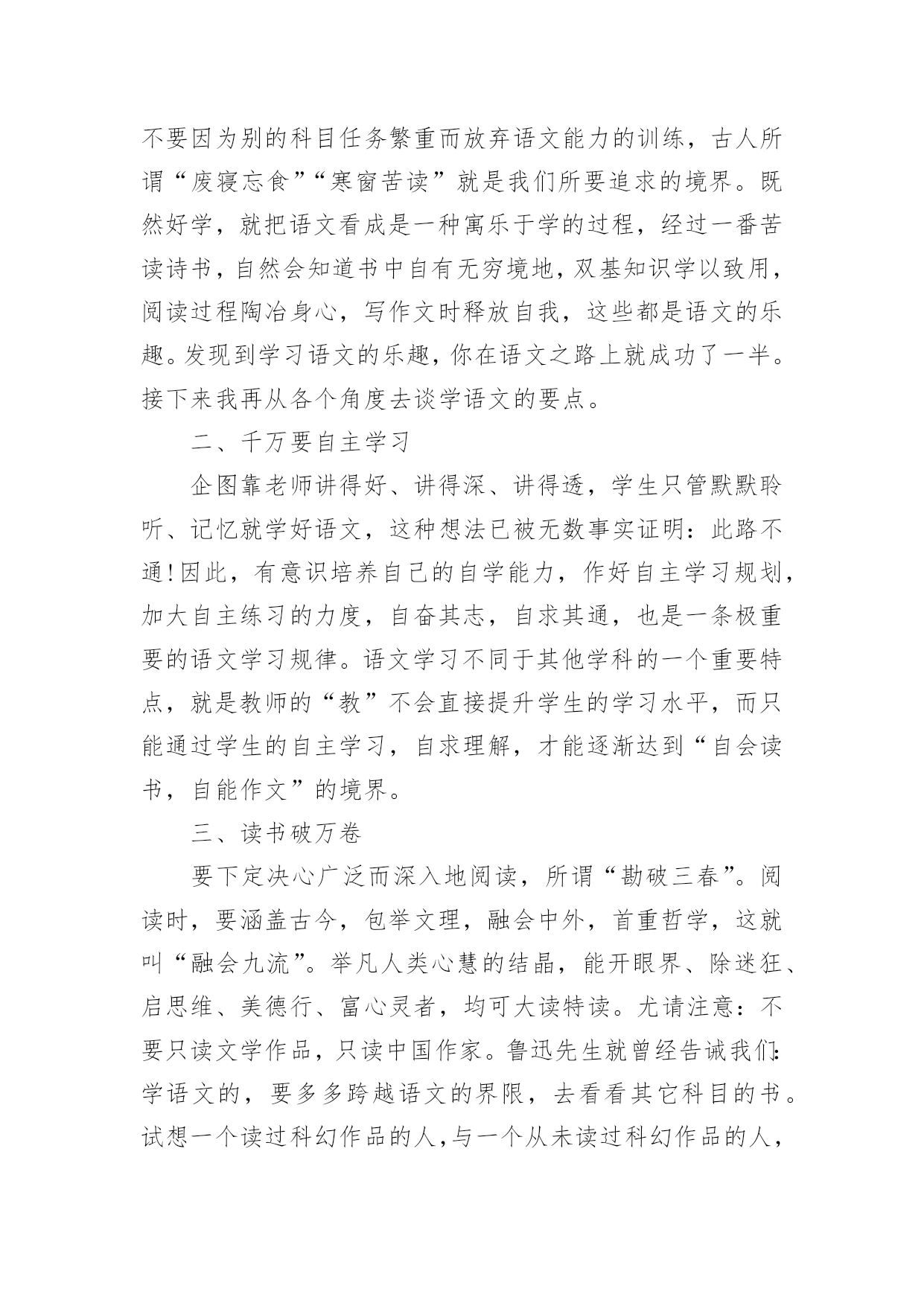 不要因为别的科目任务繁重而放弃语文能力的训练，古人所谓“废寝忘食”“寒窗苦读”就是我们所要追求的境界。既然好学，就把语文看成是一种寓乐于学的过程，经过一番苦读诗书，自然会知道书中自有无穷境地，双基知识学以致用，阅读过程陶冶身心，写作文时释放自我，这些都是语文的乐趣。发现到学习语文的乐趣，你在语文之路上就成功了一半。接下来我再从各个角度去谈学语文的要点。

二、千万要自主学习

企图靠老师讲得好、讲得深、讲得透，学生只管默默聆听、记忆就学好语文，这种想法已被无数事实证明：此路不通！因此，有意识培养自己的自学能力，作好自主学习规划，加大自主练习的力度，自奋其志，自求其通，也是一条极重要的语文学习规律。语文学习不同于其他学科的一个重要特点，就是教师的“教”不会直接提升学生的学习水平，而只能通过学生的自主学习，自求理解，才能逐渐达到“自会读书，自能作文”的境界。

三、读书破万卷

要下定决心广泛而深入地阅读，所谓“勘破三春”。阅读时，要涵盖古今，包举文理，融会中外，首重哲学，这就叫“融会九流”。举凡人类心慧的结晶，能开眼界、除迷狂、启思维、美德行、富心灵者，均可大读特读。尤请注意：不要只读文学作品，只读中国作家。鲁迅先生就曾经告诫我们：学语文的，要多多跨越语文的界限，去看看其它科目的书。试想一个读过科幻作品的人，与一个从未读过科幻作品的人，